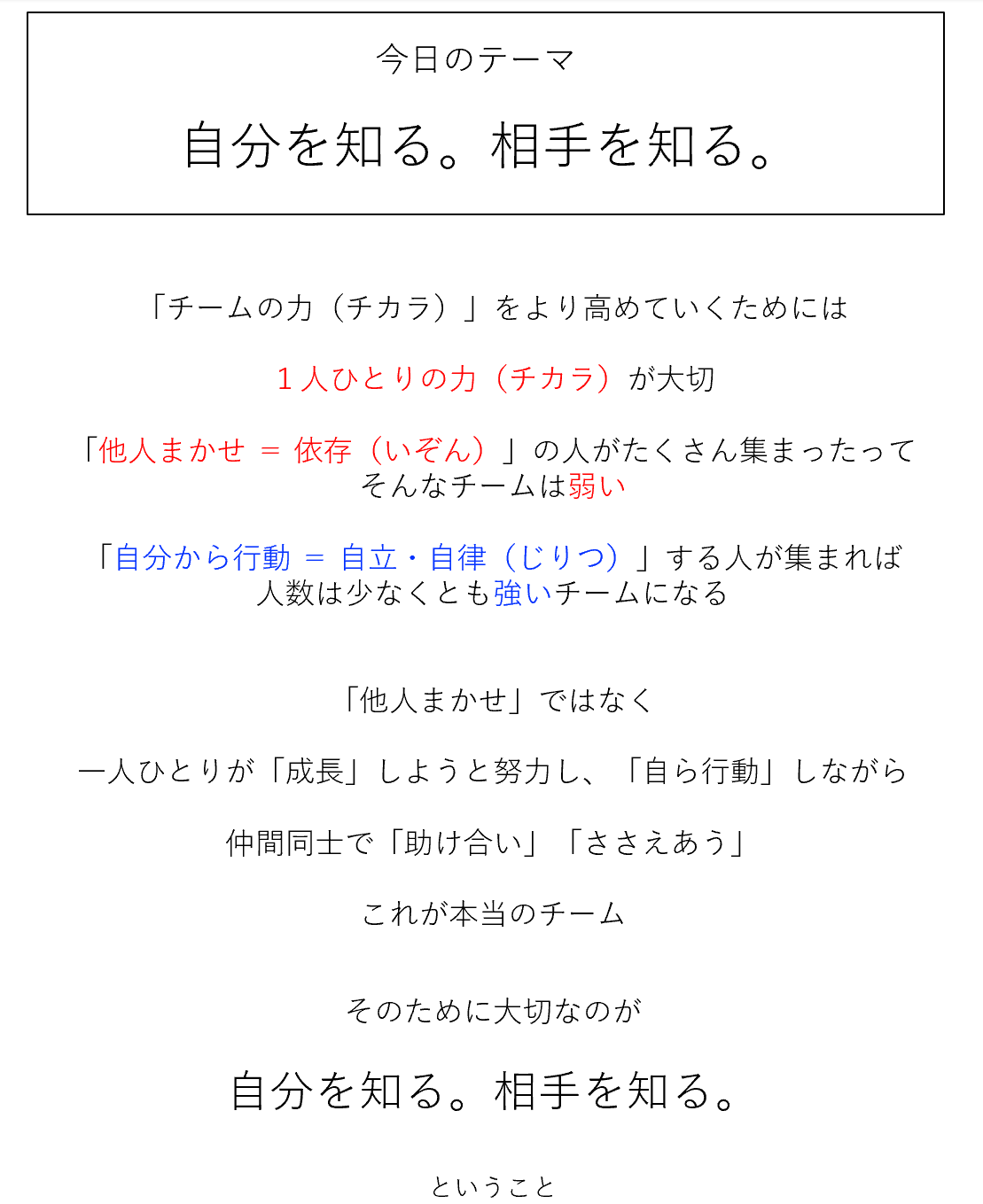 今日のテーマ

自分を知る。相手を知る。

「チームの力（チカラ）」をより高めていくためには

１人ひとりの力（チカラ）が大切

「他人まかせ ＝ 依存（いぞん）」の人がたくさん集まったって
そんなチームは弱い

「自分から行動 ＝ 自立・自律（じりつ）」する人が集まれば
人数は少なくとも強いチームになる

「他人まかせ」ではなく

一人ひとりが「成長」しようと努力し、「自ら行動」しながら

仲間同士で「助け合い」「ささえあう」

これが本当のチーム

そのために大切なのが

自分を知る。相手を知る。

ということ